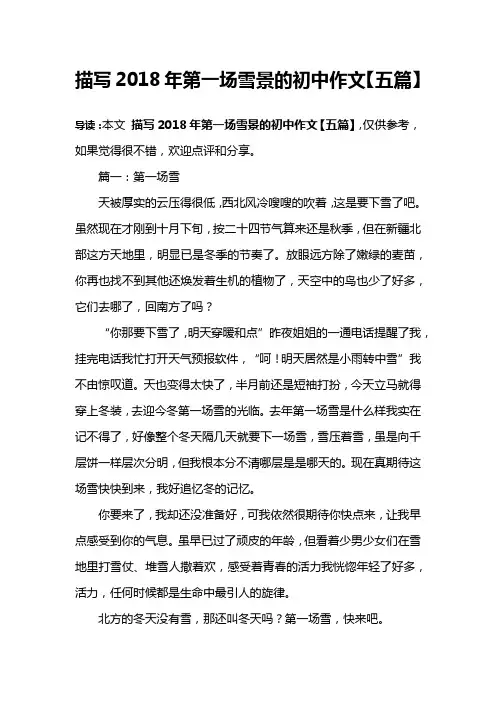 描写 2018 年第一场雪景的初中作文【五篇】

导读：本文 描写 2018 年第一场雪景的初中作文【五篇】，仅供参考，如果觉得很不错，欢迎点评和分享。

篇一：第一场雪

天被厚实的云压得很低，西北风冷嗖嗖的吹着，这是要下雪了吧。虽然现在才刚到十月下旬，按二十四节气算来还是秋季，但在新疆北部这方天地里，明显已是冬季的节奏了。放眼远方除了嫩绿的麦苗，你再也找不到其他还焕发着生机的植物了，天空中的鸟也少了好多，它们去哪了，回南方了吗？

“你那要下雪了，明天穿暖和点”昨夜姐姐的一通电话提醒了我，挂完电话我忙打开天气预报软件，“呵！明天居然是小雨转中雪”我不由惊叹道。天也变得太快了，半月前还是短袖打扮，今天立马就得穿上冬装，去迎今冬第一场雪的光临。去年第一场雪是什么样我实在记不得了，好像整个冬天隔几天就要下一场雪，雪压着雪，虽是向千层饼一样层次分明，但我根本分不清哪层是是哪天的。现在真期待这场雪快快到来，我好追忆冬的记忆。

你要来了，我却还没准备好，可我依然很期待你快点来，让我早点感受到你的气息。虽早已过了顽皮的年龄，但看着少男少女们在雪地里打雪仗、堆雪人撒着欢，感受着青春的活力我恍惚年轻了好多，活力，任何时候都是生命中最引人的旋律。

北方的冬天没有雪，那还叫冬天吗？第一场雪，快来吧。